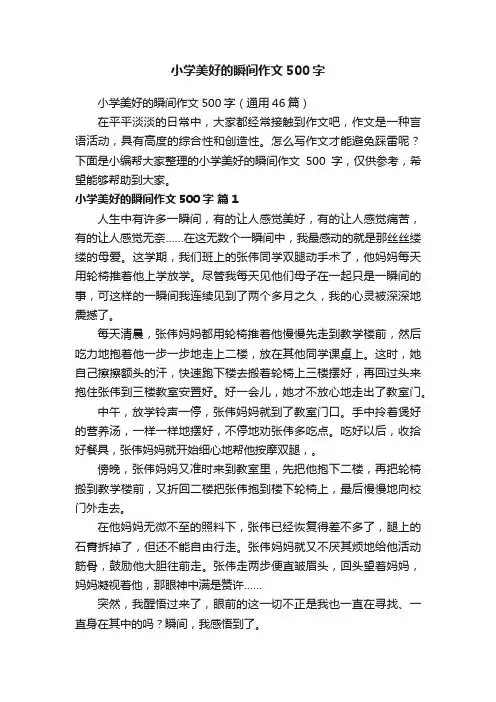 小学美好的瞬间作文500字

小学美好的瞬间作文500字（通用46篇）

在平平淡淡的日常中，大家都经常接触到作文吧，作文是一种言语活动，具有高度的综合性和创造性。怎么写作文才能避免踩雷呢？下面是小编帮大家整理的小学美好的瞬间作文 500 字，仅供参考，希望能够帮助到大家。

小学美好的瞬间作文500字 篇1

人生中有许多一瞬间，有的让人感觉美好，有的让人感觉痛苦，有的让人感觉无奈……在这无数个一瞬间中，我最感动的就是那丝丝缕缕的母爱。这学期，我们班上的张伟同学双腿动手术了，他妈妈每天用轮椅推着他上学放学。尽管我每天见他们母子在一起只是一瞬间的事，可这样的一瞬间我连续见到了两个多月之久，我的心灵被深深地震撼了。

每天清晨，张伟妈妈都用轮椅推着他慢慢先走到教学楼前，然后吃力地抱着他一步一步地走上二楼，放在其他同学课桌上。这时，她自己擦擦额头的汗，快速跑下楼去搬着轮椅上三楼摆好，再回过头来抱住张伟到三楼教室安置好。好一会儿，她才不放心地走出了教室门。

中午，放学铃声一停，张伟妈妈就到了教室门口。手中拎着煲好的营养汤，一样一样地摆好，不停地劝张伟多吃点。吃好以后，收拾好餐具，张伟妈妈就开始细心地帮他按摩双腿，。

傍晚，张伟妈妈又准时来到教室里，先把他抱下二楼，再把轮椅搬到教学楼前，又折回二楼把张伟抱到楼下轮椅上，最后慢慢地向校门外走去。

在他妈妈无微不至的照料下，张伟已经恢复得差不多了，腿上的石膏拆掉了，但还不能自由行走。张伟妈妈就又不厌其烦地给他活动筋骨，鼓励他大胆往前走。张伟走两步便直皱眉头，回头望着妈妈，妈妈凝视着他，那眼神中满是赞许……

突然，我醒悟过来了，眼前的这一切不正是我也一直在寻找、一直身在其中的吗？瞬间，我感悟到了。